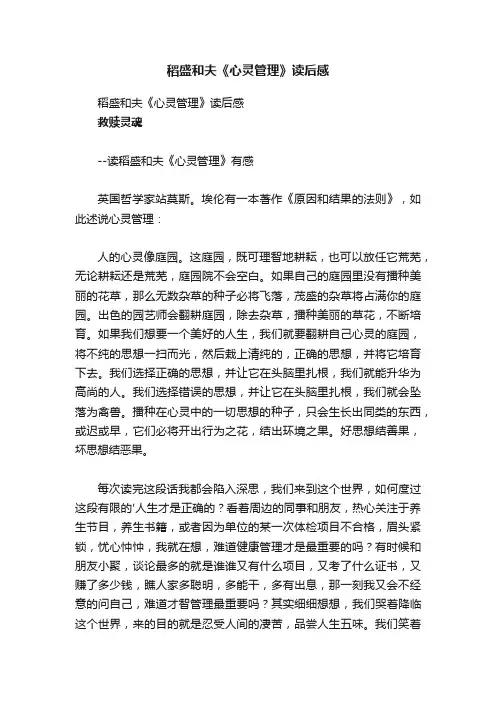 稻盛和夫《心灵管理》读后感

稻盛和夫《心灵管理》读后感
救赎灵魂

--读稻盛和夫《心灵管理》有感

英国哲学家站莫斯。埃伦有一本著作《原因和结果的法则》，如此述说心灵管理：

人的心灵像庭园。这庭园，既可理智地耕耘，也可以放任它荒芜，无论耕耘还是荒芜，庭园院不会空白。如果自己的庭园里没有播种美丽的花草，那么无数杂草的种子必将飞落，茂盛的杂草将占满你的庭园。出色的园艺师会翻耕庭园，除去杂草，播种美丽的草花，不断培育。如果我们想要一个美好的人生，我们就要翻耕自己心灵的庭园，将不纯的思想一扫而光，然后栽上清纯的，正确的思想，并将它培育下去。我们选择正确的思想，并让它在头脑里扎根，我们就能升华为高尚的人。我们选择错误的思想，并让它在头脑里扎根，我们就会坠落为禽兽。播种在心灵中的一切思想的种子，只会生长出同类的东西，或迟或早，它们必将开出行为之花，结出环境之果。好思想结善果，坏思想结恶果。

每次读完这段话我都会陷入深思，我们来到这个世界，如何度过这段有限的'人生才是正确的？看着周边的同事和朋友，热心关注于养生节目，养生书籍，或者因为单位的某一次体检项目不合格，眉头紧锁，忧心忡忡，我就在想，难道健康管理才是最重要的吗？有时候和朋友小聚，谈论最多的就是谁谁又有什么项目，又考了什么证书，又赚了多少钱，瞧人家多聪明，多能干，多有出息，那一刻我又会不经意的问自己，难道才智管理最重要吗？其实细细想想，我们哭着降临这个世界，来的目的就是忍受人间的凄苦，品尝人生五味。我们笑着